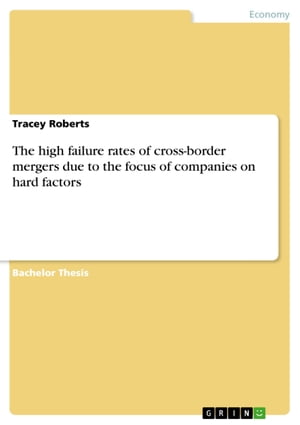 Economy

Tracey Roberts

The high failure rates of cross-border mergers due to the focus of companies on hard factors

Bachelor Thesis

GRIN